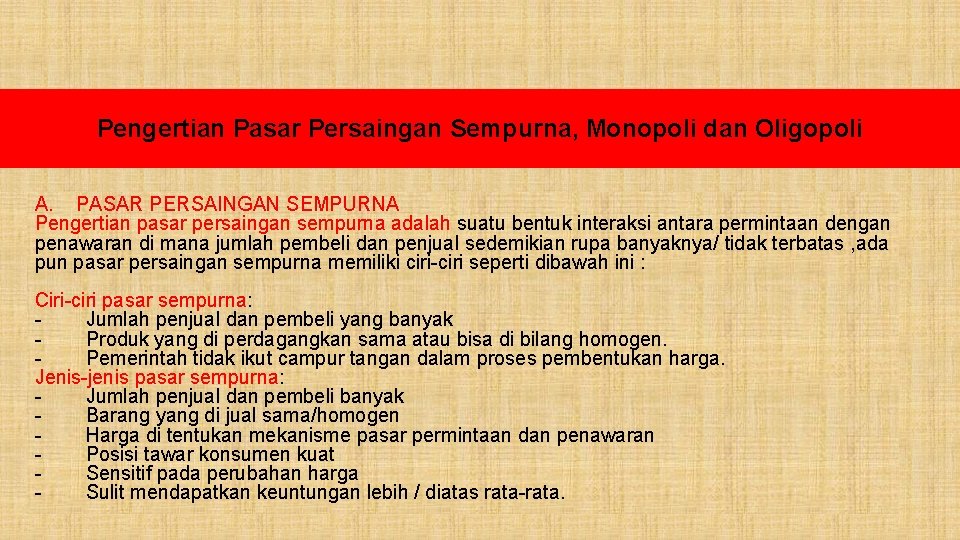 Pengertian Pasar Persaingan Sempurna, Monopoli dan Oligopoli

A. PASAR PERSAINGAN SEMPURNA
Pengertian pasar persaingan sempurna adalah suatu bentuk interaksi antara permintaan dengan penawaran di mana jumlah pembeli dan penjual sedemikian rupa banyaknya/ tidak terbatas ,ada pun pasar persaingan sempurna memiliki ciri-ciri seperti dibawah ini :

Ciri-ciri pasar sempurna:
- Jumlah penjual dan pembeli yang banyak
- Produk yang di perdagangkan sama atau bisa di bilang homogen.
- Pemerintah tidak ikut campur tangan dalam proses pembentukan harga.
Jenis-jenis pasar sempurna:
- Jumlah penjual dan pembeli banyak
- Barang yang di jual sama/homogen
- Harga di tentukan mekanisme pasar permintaan dan penawaran
- Posisi tawar konsumen kuat
- Sensitif pada perubahan harga
- Sulit mendapatkan keuntungan lebih / diatas rata-rata.